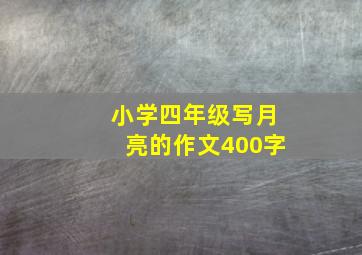 小学四年级写月亮的作文400字